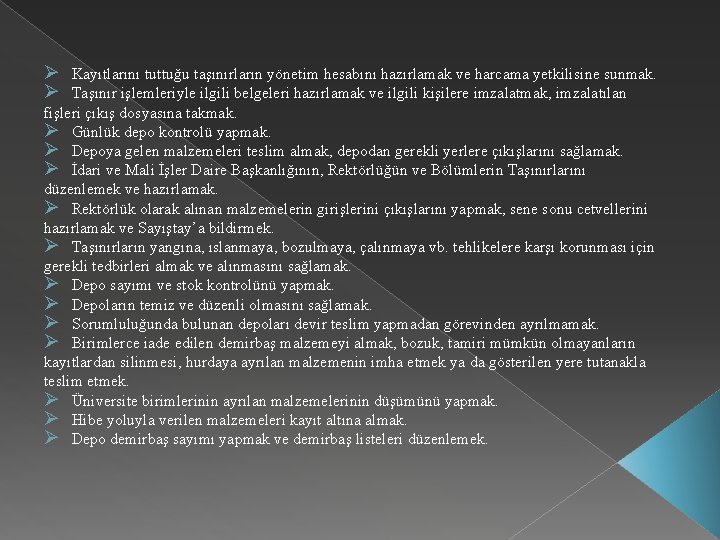 ➢ Kayıtlarını tuttuğu taşınırların yönetim hesabını hazırlamak ve harcama yetkilisine sunmak.
➢ Taşınır işlemleriyle ilgili belgeleri hazırlamak ve ilgili kişilere imzalatmak, imzalatılan fişleri çıkış dosyasına takmak.
➢ Günlük depo kontrolü yapmak.
➢ Depoya gelen malzemeleri teslim almak, depodan gerekli yerlere çıkışlarını sağlamak.
➢ İdari ve Mali İşler Daire Başkanlığının, Rektörlüğün ve Bölümlerin Taşınırlarını düzenlemek ve hazırlamak.
➢ Rektörlük olarak alınan malzemelerin girişlerini çıkışlarını yapmak, sene sonu cetvellerini hazırlamak ve Sayıştay'a bildirmek.
➢ Taşınırların yangına, ıslanmaya, bozulmaya, çalınmaya vb. tehlikelere karşı korunması için gerekli tedbirleri almak ve alınmasını sağlamak.
➢ Depo sayımı ve stok kontrolünü yapmak.
➢ Depoların temiz ve düzenli olmasını sağlamak.
➢ Sorumluluğunda bulunan depoları devir teslim yapmadan görevinden ayrılmamak.
➢ Birimlerce iade edilen demirbaş malzemeyi almak, bozuk, tamiri mümkün olmayanların kayıtlardan silinmesi, hurdaya ayrılan malzemenin imha etmek ya da gösterilen yere tutanakla teslim etmek.
➢ Üniversite birimlerinin ayrılan malzemelerinin düşümünü yapmak.
➢ Hibe yoluyla verilen malzemeleri kayıt altına almak.
➢ Depo demirbaş sayımı yapmak ve demirbaş listeleri düzenlemek.